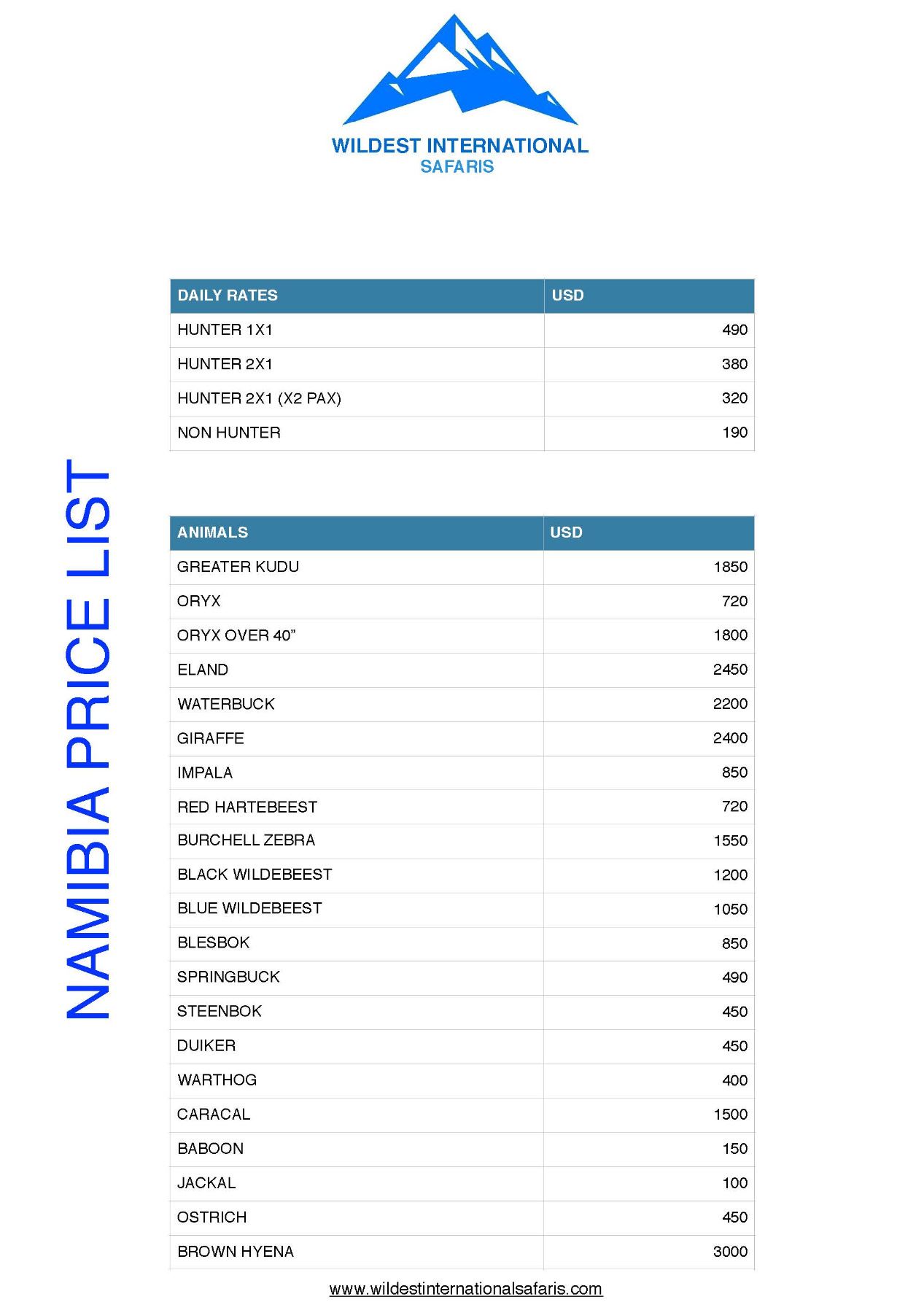 WILDEST INTERNATIONAL
SAFARIS

NAMIBIA PRICE LIST

| DAILY RATES | USD |
|---|---|
| HUNTER 1X1 | 490 |
| HUNTER 2X1 | 380 |
| HUNTER 2X1 (X2 PAX) | 320 |
| NON HUNTER | 190 |

| ANIMALS | USD |
|---|---|
| GREATER KUDU | 1850 |
| ORYX | 720 |
| ORYX OVER 40” | 1800 |
| ELAND | 2450 |
| WATERBUCK | 2200 |
| GIRAFFE | 2400 |
| IMPALA | 850 |
| RED HARTEBEEST | 720 |
| BURCHELL ZEBRA | 1550 |
| BLACK WILDEBEEST | 1200 |
| BLUE WILDEBEEST | 1050 |
| BLESBOK | 850 |
| SPRINGBUCK | 490 |
| STEENBOK | 450 |
| DUIKER | 450 |
| WARTHOG | 400 |
| CARACAL | 1500 |
| BABOON | 150 |
| JACKAL | 100 |
| OSTRICH | 450 |
| BROWN HYENA | 3000 |

www.wildestinternationalsafaris.com